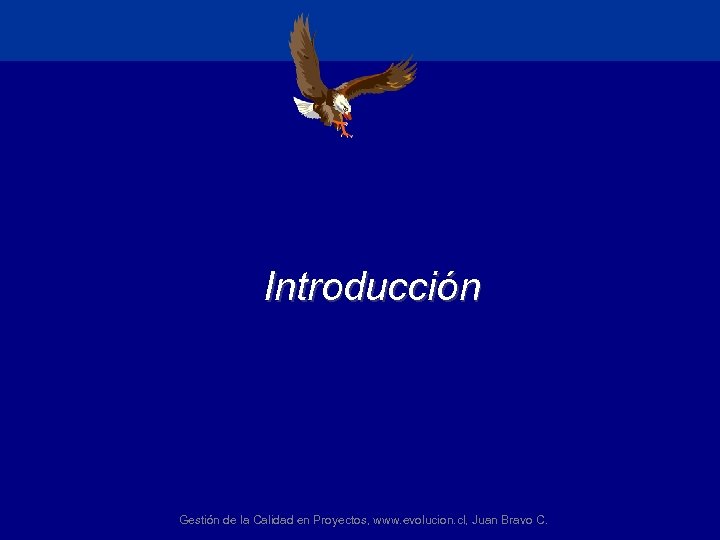 Introducción

Gestión de la Calidad en Proyectos, www.evolucion.cl, Juan Bravo C.